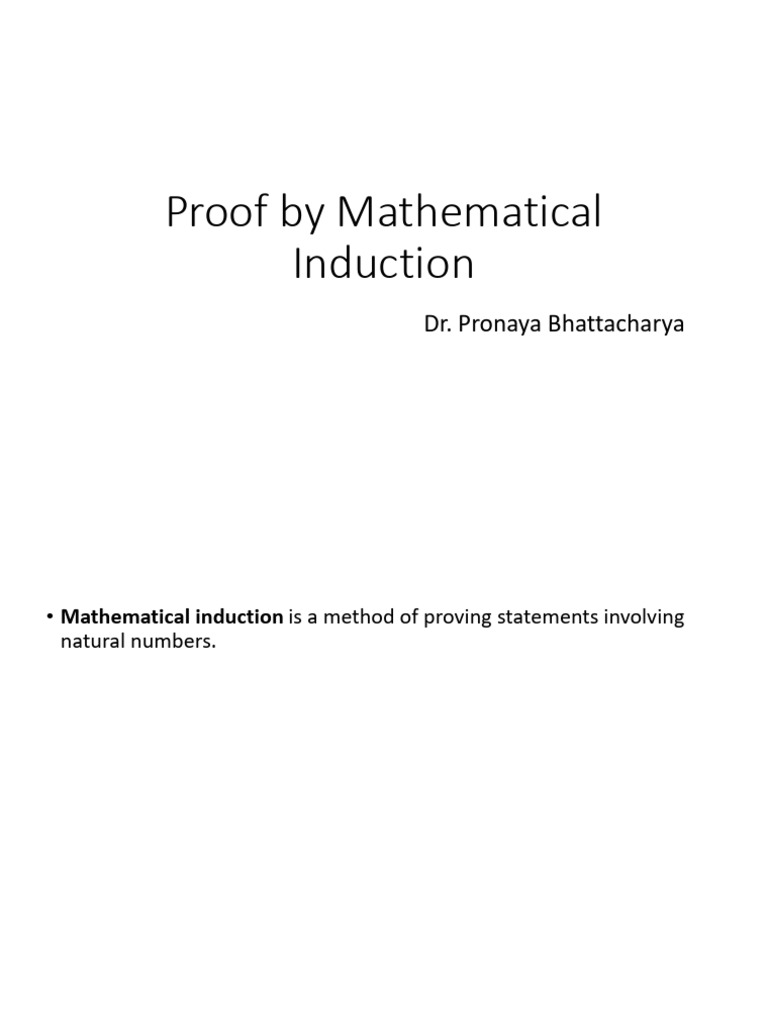 Proof by Mathematical Induction

Dr. Pronaya Bhattacharya

• Mathematical induction is a method of proving statements involving natural numbers.